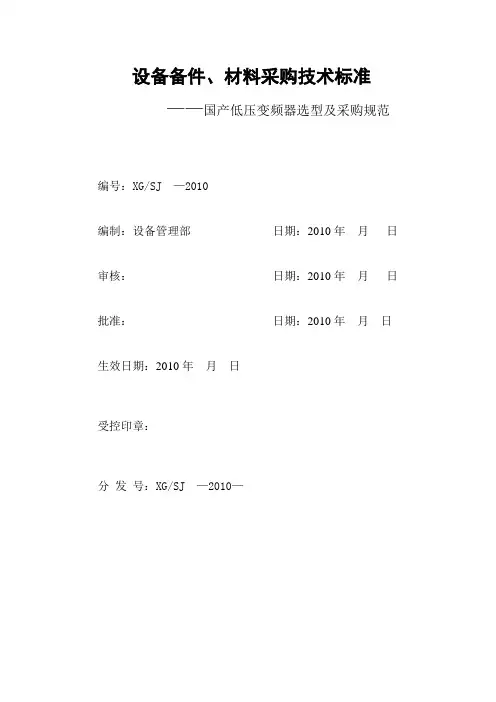 设备备件、材料采购技术标准

——国产低压变频器选型及采购规范

编号：XG/SJ —2010

编制：设备管理部　　　　日期：2010 年　月　日

审核：　　　　日期：2010 年　月　日

批准：　　　　日期：2010 年　月　日

生效日期：2010 年　月　日

受控印章：

分 发 号：XG/SJ —2010—